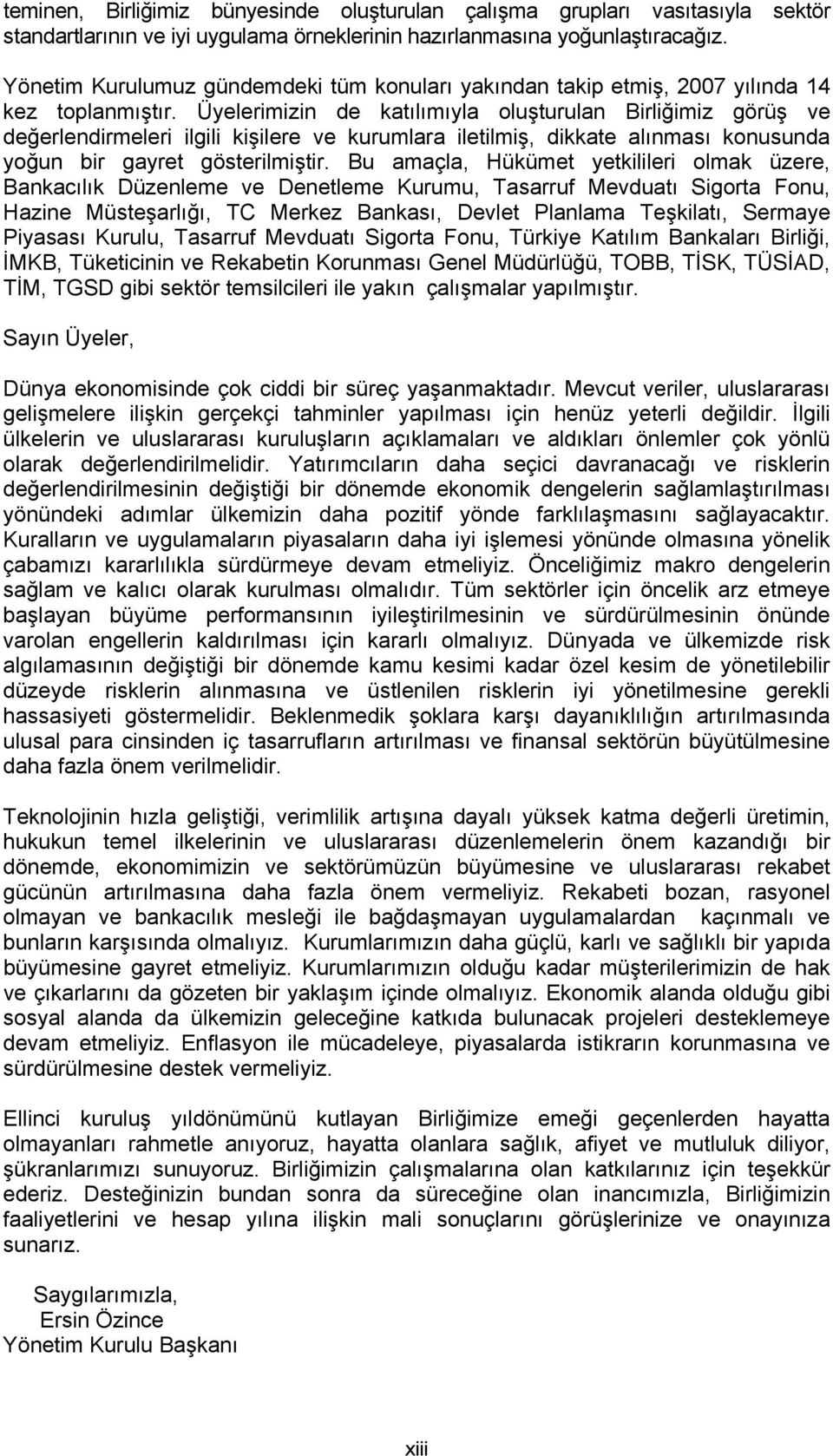 teminen, Birliğimiz bünyesinde oluşturulan çalışma grupları vasıtasıyla sektör standartlarının ve iyi uygulama örneklerinin hazırlanmasına yoğunlaştıracağız.

Yönetim Kurulumuz gündemdeki tüm konuları yakından takip etmiş, 2007 yılında 14 kez toplanmıştır. Üyelerimizin de katılımıyla oluşturulan Birliğimiz görüş ve değerlendirmeleri ilgili kişilere ve kurumlara iletilmiş, dikkate alınması konusunda yoğun bir gayret gösterilmiştir. Bu amaçla, Hükümet yetkilileri olmak üzere, Bankacılık Düzenleme ve Denetleme Kurumu, Tasarruf Mevduatı Sigorta Fonu, Hazine Müsteşarlığı, TC Merkez Bankası, Devlet Planlama Teşkilatı, Sermaye Piyasası Kurulu, Tasarruf Mevduatı Sigorta Fonu, Türkiye Katılım Bankaları Birliği, İMKB, Tüketicinin ve Rekabetin Korunması Genel Müdürlüğü, TOBB, TİSK, TÜSİAD, TİM, TGSD gibi sektör temsilcileri ile yakın çalışmalar yapılmıştır.

Sayın Üyeler,

Dünya ekonomisinde çok ciddi bir süreç yaşanmaktadır. Mevcut veriler, uluslararası gelişmelere ilişkin gerçekçi tahminler yapılması için henüz yeterli değildir. İlgili ülkelerin ve uluslararası kuruluşların açıklamaları ve aldıkları önlemler çok yönlü olarak değerlendirilmelidir. Yatırımcıların daha seçici davranacağı ve risklerin değerlendirilmesinin değiştiği bir dönemde ekonomik dengelerin sağlamlaştırılması yönündeki adımlar ülkemizin daha pozitif yönde farklılaşmasını sağlayacaktır. Kuralların ve uygulamaların piyasaların daha iyi işlemesi yönünde olmasına yönelik çabamızı kararlılıkla sürdürmeye devam etmeliyiz. Önceliğimiz makro dengelerin sağlam ve kalıcı olarak kurulması olmalıdır. Tüm sektörler için öncelik arz etmeye başlayan büyüme performansının iyileştirilmesinin ve sürdürülmesinin önünde varolan engellerin kaldırılması için kararlı olmalıyız. Dünyada ve ülkemizde risk algılamasının değiştiği bir dönemde kamu kesimi kadar özel kesim de yönetilebilir düzeyde risklerin alınmasına ve üstlenilen risklerin iyi yönetilmesine gerekli hassasiyeti göstermelidir. Beklenmedik şoklara karşı dayanıklılığın artırılmasında ulusal para cinsinden iç tasarrufların artırılması ve finansal sektörün büyütülmesine daha fazla önem verilmelidir.

Teknolojinin hızla geliştiği, verimlilik artışına dayalı yüksek katma değerli üretimin, hukukun temel ilkelerinin ve uluslararası düzenlemelerin önem kazandığı bir dönemde, ekonomimizin ve sektörümüzün büyümesine ve uluslararası rekabet gücünün artırılmasına daha fazla önem vermeliyiz. Rekabeti bozan, rasyonel olmayan ve bankacılık mesleği ile bağdaşmayan uygulamalardan kaçınmalı ve bunların karşısında olmalıyız. Kurumlarımızın daha güçlü, karlı ve sağlıklı bir yapıda büyümesine gayret etmeliyiz. Kurumlarımızın olduğu kadar müşterilerimizin de hak ve çıkarlarını da gözeten bir yaklaşım içinde olmalıyız. Ekonomik alanda olduğu gibi sosyal alanda da ülkemizin geleceğine katkıda bulunacak projeleri desteklemeye devam etmeliyiz. Enflasyon ile mücadeleye, piyasalarda istikrarın korunmasına ve sürdürülmesine destek vermeliyiz.

Ellinci kuruluş yıldönümünü kutlayan Birliğimize emeği geçenlerden hayatta olmayanları rahmetle anıyoruz, hayatta olanlara sağlık, afiyet ve mutluluk diliyor, şükranlarımızı sunuyoruz. Birliğimizin çalışmalarına olan katkılarınız için teşekkür ederiz. Desteğinizin bundan sonra da süreceğine olan inancımızla, Birliğimizin faaliyetlerini ve hesap yılına ilişkin mali sonuçlarını görüşlerinize ve onayınıza sunarız.

Saygılarımızla,
Ersin Özince
Yönetim Kurulu Başkanı

xiii